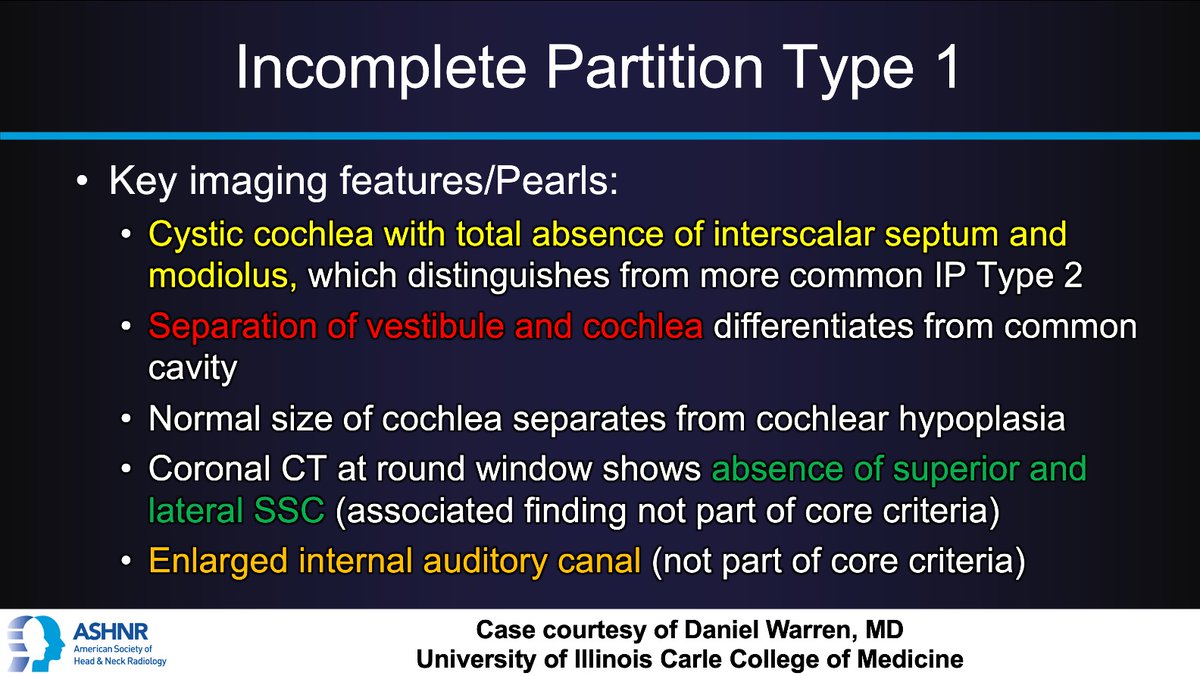 Incomplete Partition Type 1

• Key imaging features/Pearls:
  • Cystic cochlea with total absence of interscalar septum and modiolus, which distinguishes from more common IP Type 2
  • Separation of vestibule and cochlea differentiates from common cavity
  • Normal size of cochlea separates from cochlear hypoplasia
  • Coronal CT at round window shows absence of superior and lateral SSC (associated finding not part of core criteria)
  • Enlarged internal auditory canal (not part of core criteria)

ASHNR
American Society of Head & Neck Radiology

Case courtesy of Daniel Warren, MD
University of Illinois Carle College of Medicine